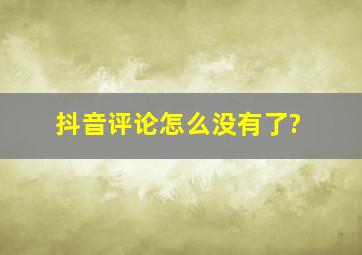 抖音评论怎么没有了?